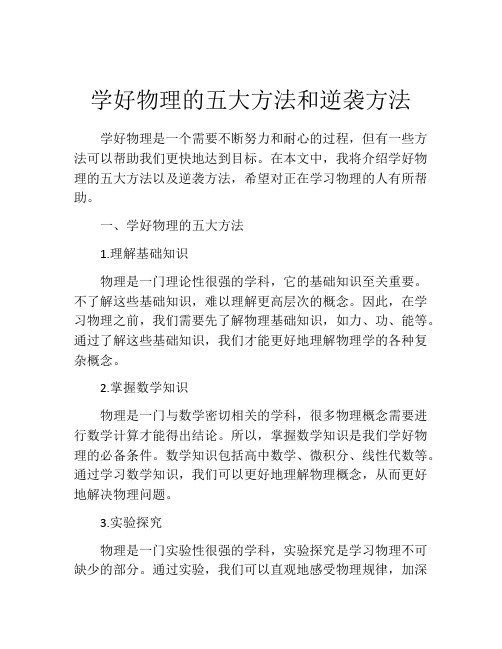 学好物理的五大方法和逆袭方法

学好物理是一个需要不断努力和耐心的过程，但有一些方法可以帮助我们更快地达到目标。在本文中，我将介绍学好物理的五大方法以及逆袭方法，希望对正在学习物理的人有所帮助。

一、学好物理的五大方法

1.理解基础知识

物理是一门理论性很强的学科，它的基础知识至关重要。不了解这些基础知识，难以理解更高层次的概念。因此，在学习物理之前，我们需要先了解物理基础知识，如力、功、能等。通过了解这些基础知识，我们才能更好地理解物理学的各种复杂概念。

2.掌握数学知识

物理是一门与数学密切相关的学科，很多物理概念需要进行数学计算才能得出结论。所以，掌握数学知识是我们学好物理的必备条件。数学知识包括高中数学、微积分、线性代数等。通过学习数学知识，我们可以更好地理解物理概念，从而更好地解决物理问题。

3.实验探究

物理是一门实验性很强的学科，实验探究是学习物理不可缺少的部分。通过实验，我们可以直观地感受物理规律，加深